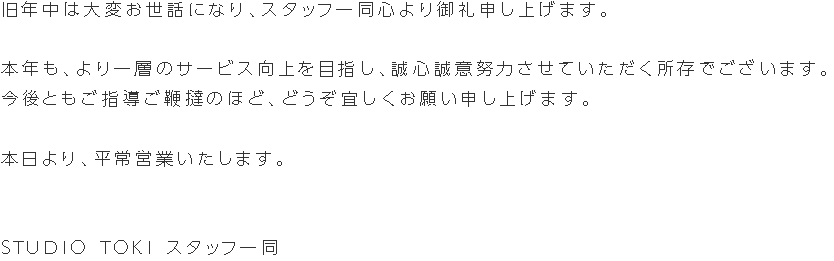 旧年中は大変お世話になり、スタッフ一同心より御礼申し上げます。

本年も、より一層のサービス向上を目指し、誠心誠意努力させていただく所存でございます。
今後ともご指導ご鞭撻のほど、どうぞ宜しくお願い申し上げます。

本日より、平常営業いたします。

STUDIO TOKI スタッフ一同